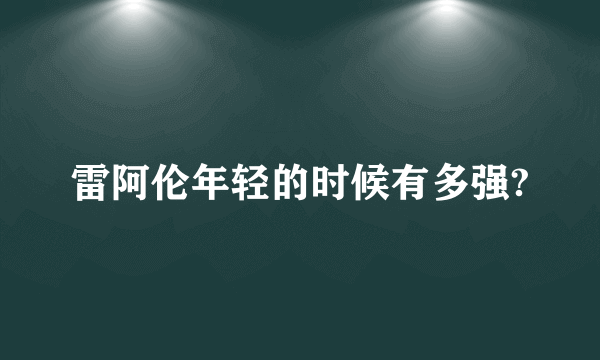 雷阿伦年轻的时候有多强?